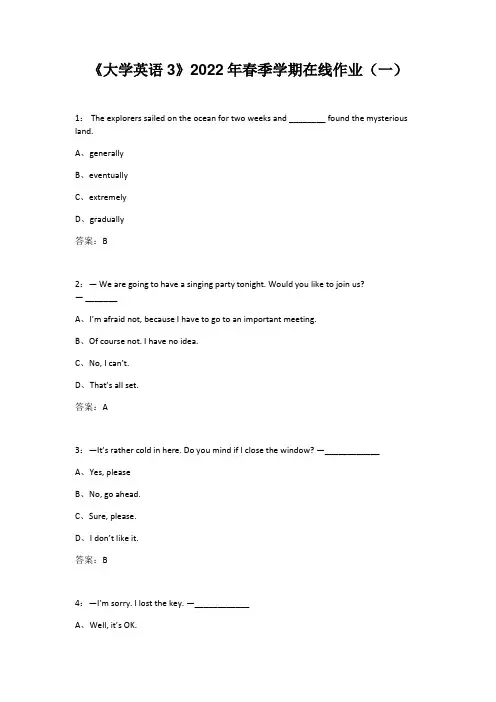 《大学英语 3》2022 年春季学期在线作业（一）

1： The explorers sailed on the ocean for two weeks and ________ found the mysterious land.

A、generally

B、eventually

C、extremely

D、gradually

答案：B

2：— We are going to have a singing party tonight. Would you like to join us?
— _______

A、I'm afraid not, because I have to go to an important meeting.

B、Of course not. I have no idea.

C、No, I can't.

D、That's all set.

答案：A

3：—It's rather cold in here. Do you mind if I close the window? —____________

A、Yes, please

B、No, go ahead.

C、Sure, please.

D、I don't like it.

答案：B

4：—I'm sorry. I lost the key. —____________

A、Well, it's OK.